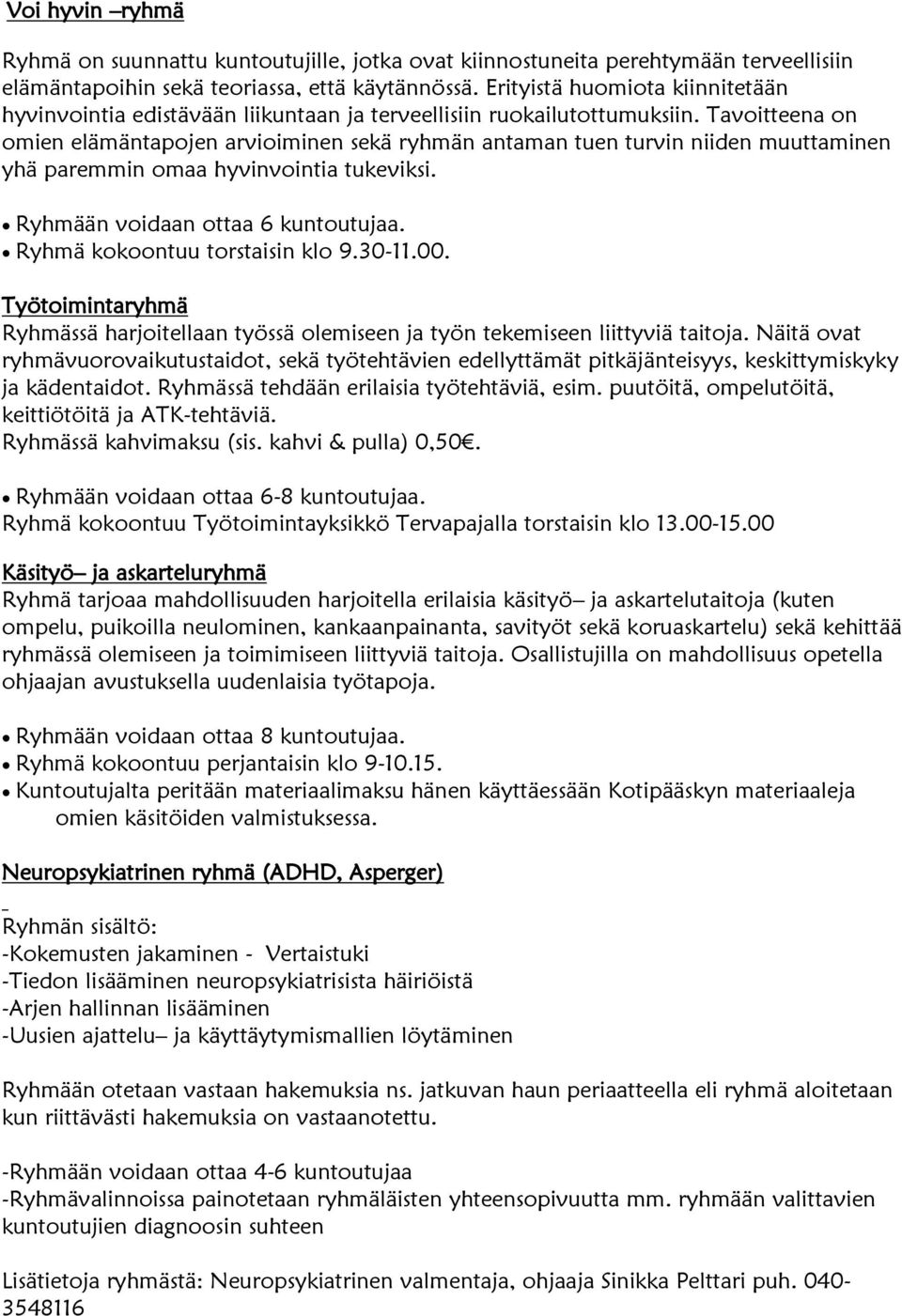 Voi hyvin –ryhmä

Ryhmä on suunnattu kuntoutujille, jotka ovat kiinnostuneita perehtymään terveellisiin elämäntapoihin sekä teoriassa, että käytännössä. Erityistä huomiota kiinnitetään hyvinvointia edistävään liikuntaan ja terveellisiin ruokailutottumuksiin. Tavoitteena on omien elämäntapojen arvioiminen sekä ryhmän antaman tuen turvin niiden muuttaminen yhä paremmin omaa hyvinvointia tukeviksi.

• Ryhmään voidaan ottaa 6 kuntoutujaa.
• Ryhmä kokoontuu torstaisin klo 9.30-11.00.

Työtoimintaryhmä
Ryhmässä harjoitellaan työssä olemiseen ja työn tekemiseen liittyviä taitoja. Näitä ovat ryhmävuorovaikutustaidot, sekä työtehtävien edellyttämät pitkäjänteisyys, keskittymiskyky ja kädentaidot. Ryhmässä tehdään erilaisia työtehtäviä, esim. puutöitä, ompelutöitä, keittiötöitä ja ATK-tehtäviä.
Ryhmässä kahvimaksu (sis. kahvi & pulla) 0,50€.

• Ryhmään voidaan ottaa 6-8 kuntoutujaa.
Ryhmä kokoontuu Työtoimintayksikkö Tervapajalla torstaisin klo 13.00-15.00

Käsityö– ja askarteluryhmä
Ryhmä tarjoaa mahdollisuuden harjoitella erilaisia käsityö– ja askartelutaitoja (kuten ompelu, puikoilla neulominen, kankaanpainanta, savityöt sekä koruaskartelu) sekä kehittää ryhmässä olemiseen ja toimimiseen liittyviä taitoja. Osallistujilla on mahdollisuus opetella ohjaajan avustuksella uudenlaisia työtapoja.

• Ryhmään voidaan ottaa 8 kuntoutujaa.
• Ryhmä kokoontuu perjantaisin klo 9-10.15.
• Kuntoutujalta peritään materiaalimaksu hänen käyttäessään Kotipääskyn materiaaleja omien käsitöiden valmistuksessa.

Neuropsykiatrinen ryhmä (ADHD, Asperger)

Ryhmän sisältö:
-Kokemusten jakaminen - Vertaistuki
-Tiedon lisääminen neuropsykiatrisista häiriöistä
-Arjen hallinnan lisääminen
-Uusien ajattelu– ja käyttäytymismallien löytäminen

Ryhmään otetaan vastaan hakemuksia ns. jatkuvan haun periaatteella eli ryhmä aloitetaan kun riittävästi hakemuksia on vastaanotettu.

-Ryhmään voidaan ottaa 4-6 kuntoutujaa
-Ryhmävalinnoissa painotetaan ryhmäläisten yhteensopivuutta mm. ryhmään valittavien kuntoutujien diagnoosin suhteen

Lisätietoja ryhmästä: Neuropsykiatrinen valmentaja, ohjaaja Sinikka Pelttari puh. 040-3548116